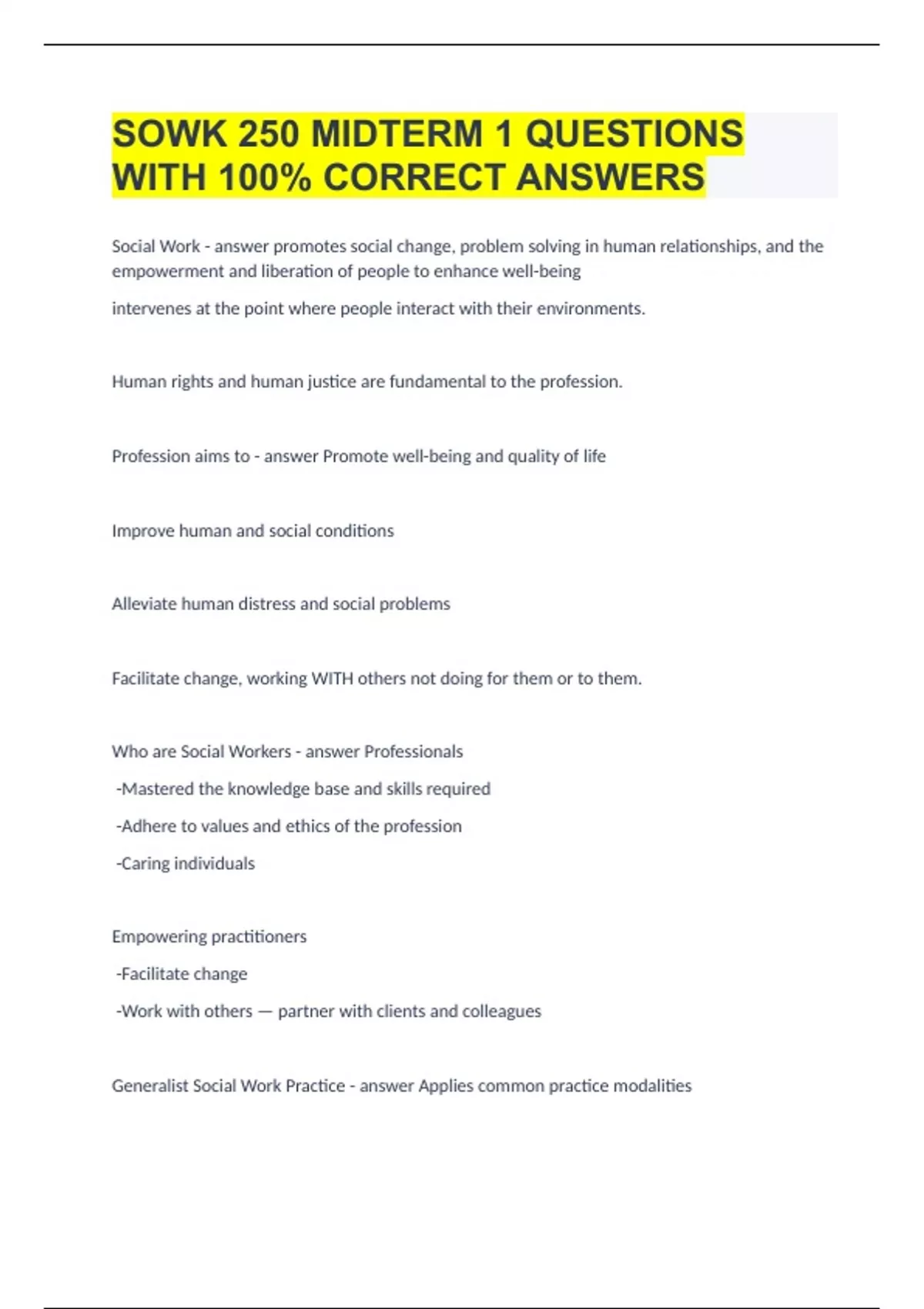 SOWK 250 MIDTERM 1 QUESTIONS WITH 100% CORRECT ANSWERS

Social Work - answer promotes social change, problem solving in human relationships, and the empowerment and liberation of people to enhance well-being

intervenes at the point where people interact with their environments.

Human rights and human justice are fundamental to the profession.

Profession aims to - answer Promote well-being and quality of life

Improve human and social conditions

Alleviate human distress and social problems

Facilitate change, working WITH others not doing for them or to them.

Who are Social Workers - answer Professionals

-Mastered the knowledge base and skills required

-Adhere to values and ethics of the profession

-Caring individuals

Empowering practitioners

-Facilitate change

-Work with others — partner with clients and colleagues

Generalist Social Work Practice - answer Applies common practice modalities